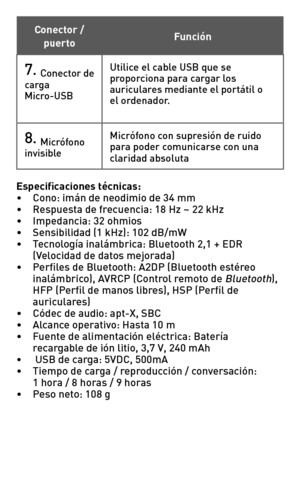 | Conector / puerto | Función |
|---|---|
| 7. Conector de carga Micro-USB | Utilice el cable USB que se proporciona para cargar los auriculares mediante el portátil o el ordenador. |
| 8. Micrófono invisible | Micrófono con supresión de ruido para poder comunicarse con una claridad absoluta |

Especificaciones técnicas:
• Cono: imán de neodimio de 34 mm
• Respuesta de frecuencia: 18 Hz ~ 22 kHz
• Impedancia: 32 ohmios
• Sensibilidad (1 kHz): 102 dB/mW
• Tecnología inalámbrica: Bluetooth 2,1 + EDR (Velocidad de datos mejorada)
• Perfiles de Bluetooth: A2DP (Bluetooth estéreo inalámbrico), AVRCP (Control remoto de Bluetooth), HFP (Perfil de manos libres), HSP (Perfil de auriculares)
• Códec de audio: apt-X, SBC
• Alcance operativo: Hasta 10 m
• Fuente de alimentación eléctrica: Batería recargable de ión litio, 3,7 V, 240 mAh
• USB de carga: 5VDC, 500mA
• Tiempo de carga / reproducción / conversación: 1 hora / 8 horas / 9 horas
• Peso neto: 108 g